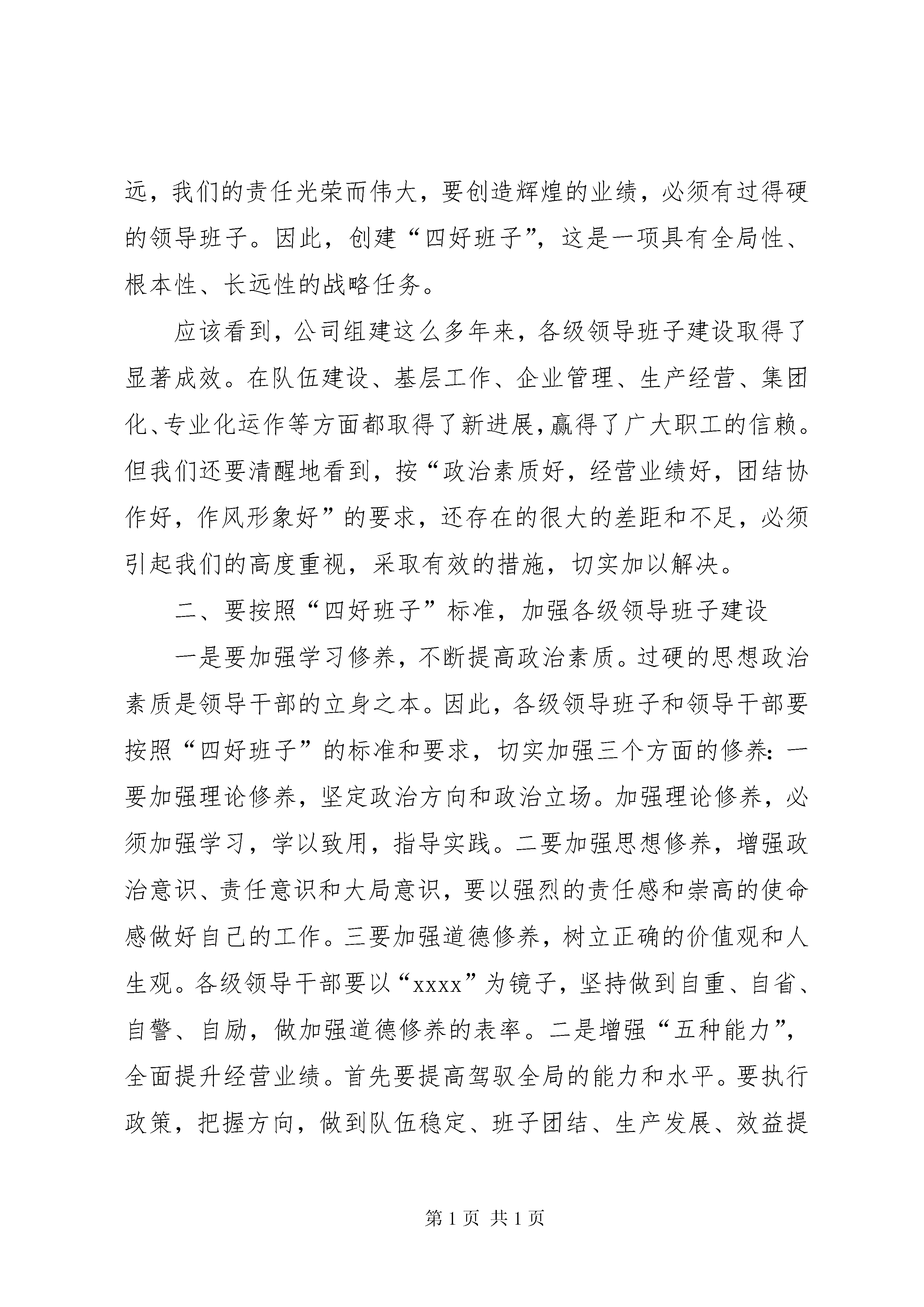 远，我们的责任光荣而伟大，要创造辉煌的业绩，必须有过得硬的领导班子。因此，创建“四好班子”，这是一项具有全局性、根本性、长远性的战略任务。

应该看到，公司组建这么多年来，各级领导班子建设取得了显著成效。在队伍建设、基层工作、企业管理、生产经营、集团化、专业化运作等方面都取得了新进展，赢得了广大职工的信赖。但我们还要清醒地看到，按“政治素质好，经营业绩好，团结协作好，作风形象好”的要求，还存在的很大的差距和不足，必须引起我们的高度重视，采取有效的措施，切实加以解决。

二、要按照“四好班子”标准，加强各级领导班子建设

一是要加强学习修养，不断提高政治素质。过硬的思想政治素质是领导干部的立身之本。因此，各级领导班子和领导干部要按照“四好班子”的标准和要求，切实加强三个方面的修养：一要加强理论修养，坚定政治方向和政治立场。加强理论修养，必须加强学习，学以致用，指导实践。二要加强思想修养，增强政治意识、责任意识和大局意识，要以强烈的责任感和崇高的使命感做好自己的工作。三要加强道德修养，树立正确的价值观和人生观。各级领导干部要以“xxxx”为镜子，坚持做到自重、自省、自警、自励，做加强道德修养的表率。二是增强“五种能力”，全面提升经营业绩。首先要提高驾驭全局的能力和水平。要执行政策，把握方向，做到队伍稳定、班子团结、生产发展、效益提

第 1 页 共 1 页